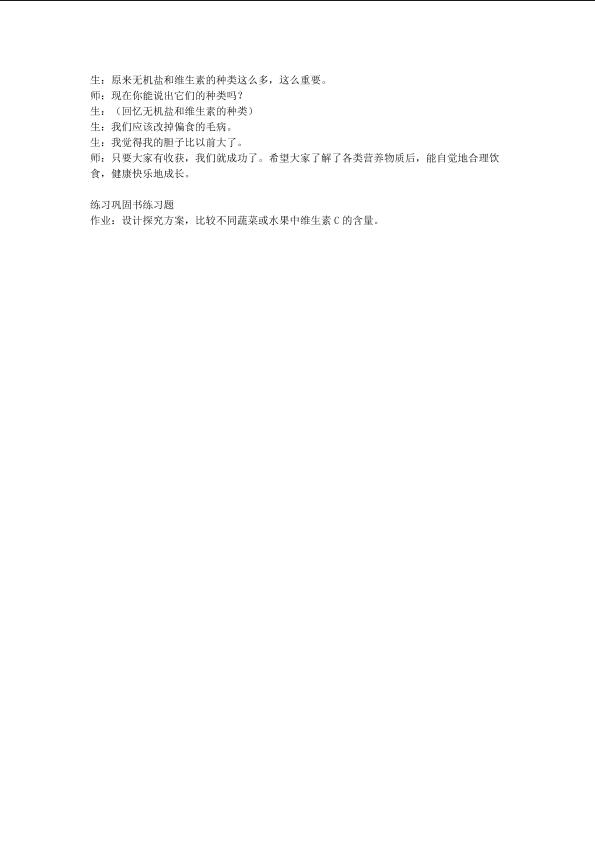 生：原来无机盐和维生素的种类这么多，这么重要。
师：现在你能说出它们的种类吗？
生：（回忆无机盐和维生素的种类）
生：我们应该改掉偏食的毛病。
生：我觉得我的胆子比以前大了。
师：只要大家有收获，我们就成功了。希望大家了解了各类营养物质后，能自觉地合理饮食，健康快乐地成长。

练习巩固书练习题
作业：设计探究方案，比较不同蔬菜或水果中维生素C的含量。